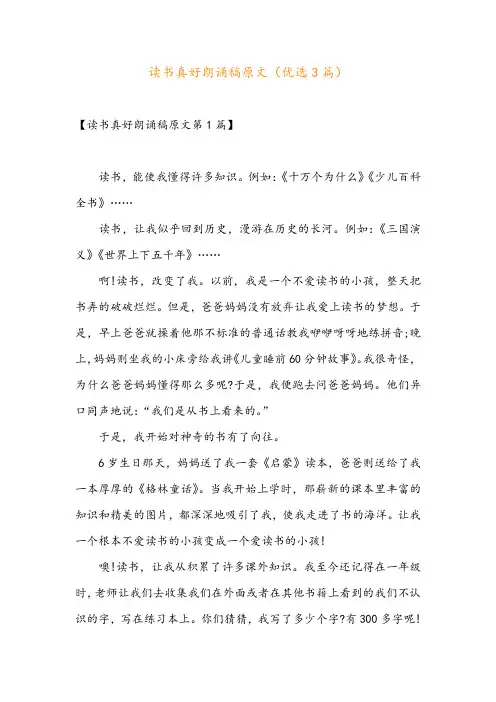 读书真好朗诵稿原文（优选3篇）

【读书真好朗诵稿原文第1篇】

读书，能使我懂得许多知识。例如:《十万个为什么》《少儿百科全书》……

读书，让我似乎回到历史，漫游在历史的长河。例如:《三国演义》《世界上下五千年》……

啊!读书，改变了我。以前，我是一个不爱读书的小孩，整天把书弄的破破烂烂。但是，爸爸妈妈没有放弃让我爱上读书的梦想。于是，早上爸爸就操着他那不标准的普通话教我咿咿呀呀地练拼音;晚上,妈妈则坐我的小床旁给我讲《儿童睡前60分钟故事》。我很奇怪，为什么爸爸妈妈懂得那么多呢?于是，我便跑去问爸爸妈妈。他们异口同声地说:“我们是从书上看来的。”

于是，我开始对神奇的书有了向往。

6岁生日那天，妈妈送了我一套《启蒙》读本，爸爸则送给了我一本厚厚的《格林童话》。当我开始上学时，那崭新的课本里丰富的知识和精美的图片，都深深地吸引了我，使我走进了书的海洋。让我一个根本不爱读书的小孩变成一个爱读书的小孩!

噢!读书，让我从积累了许多课外知识。我至今还记得在一年级时，老师让我们去收集我们在外面或者在其他书籍上看到的我们不认识的字，写在练习本上。你们猜猜，我写了多少个字?有300多字呢!